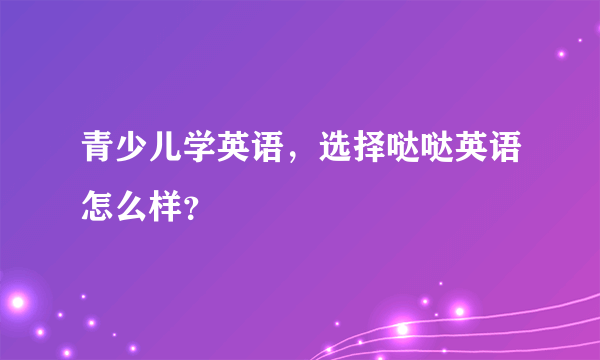 青少儿学英语，选择哒哒英语怎么样?